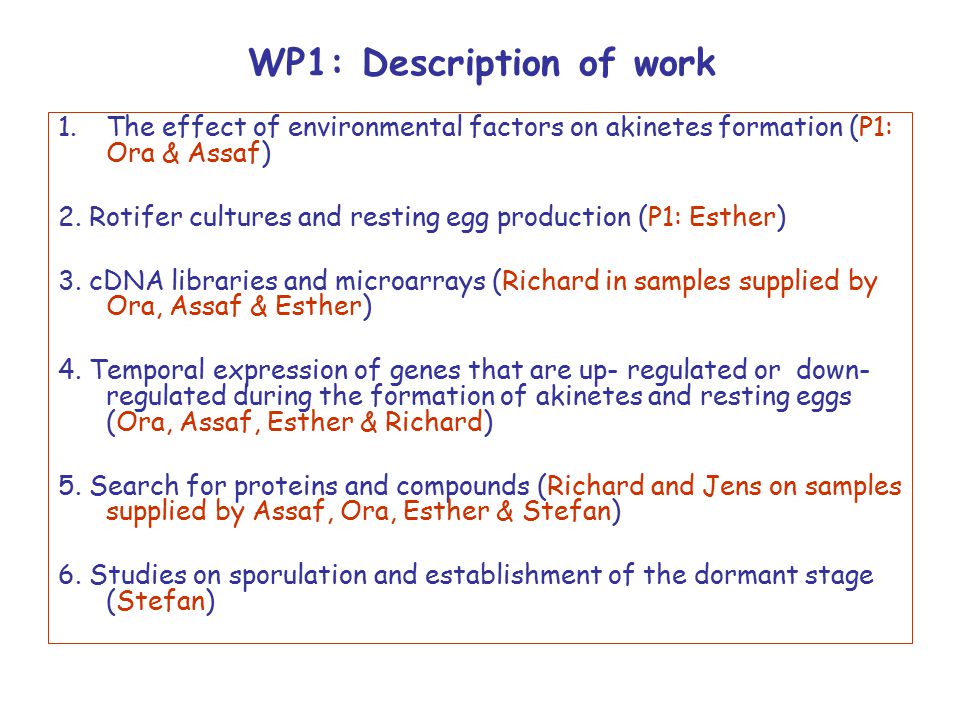 WP1: Description of work

1. The effect of environmental factors on akinetes formation (P1: Ora & Assaf)

2. Rotifer cultures and resting egg production (P1: Esther)

3. cDNA libraries and microarrays (Richard in samples supplied by Ora, Assaf & Esther)

4. Temporal expression of genes that are up- regulated or down-regulated during the formation of akinetes and resting eggs (Ora, Assaf, Esther & Richard)

5. Search for proteins and compounds (Richard and Jens on samples supplied by Assaf, Ora, Esther & Stefan)

6. Studies on sporulation and establishment of the dormant stage (Stefan)